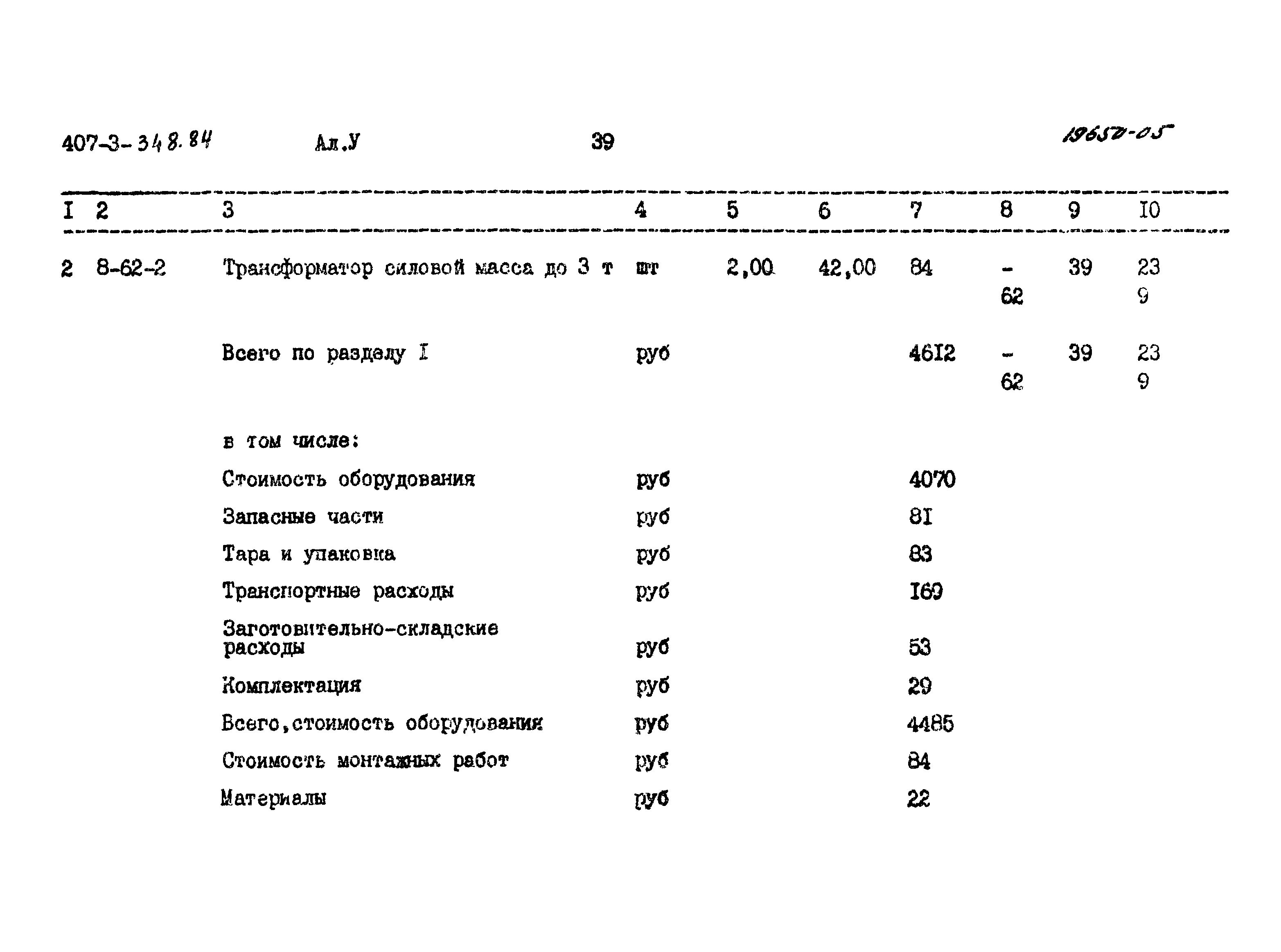 407-3-348.84 Ал.У 39 19650-05

| I | 2 | 3 | 4 | 5 | 6 | 7 | 8 | 9 | I0 |
|---|---|---|---|---|---|---|---|---|---|
| 2 | 8-62-2 | Трансформатор силовой масса до 3 т | шт | 2,00 | 42,00 | 84 | - 62 | 39 | 23 9 |
| | | Всего по разделу I | руб | | | 46I2 | - 62 | 39 | 23 9 |
| | | в том числе: | | | | | | | |
| | | Стоимость оборудования | руб | | | 4070 | | | |
| | | Запасные части | руб | | | 8I | | | |
| | | Тара и упаковка | руб | | | 83 | | | |
| | | Транспортные расходы | руб | | | I69 | | | |
| | | Заготовительно-складские расходы | руб | | | 53 | | | |
| | | Комплектация | руб | | | 29 | | | |
| | | Всего,стоимость оборудования | руб | | | 4485 | | | |
| | | Стоимость монтажных работ | руб | | | 84 | | | |
| | | Материалы | руб | | | 22 | | | |